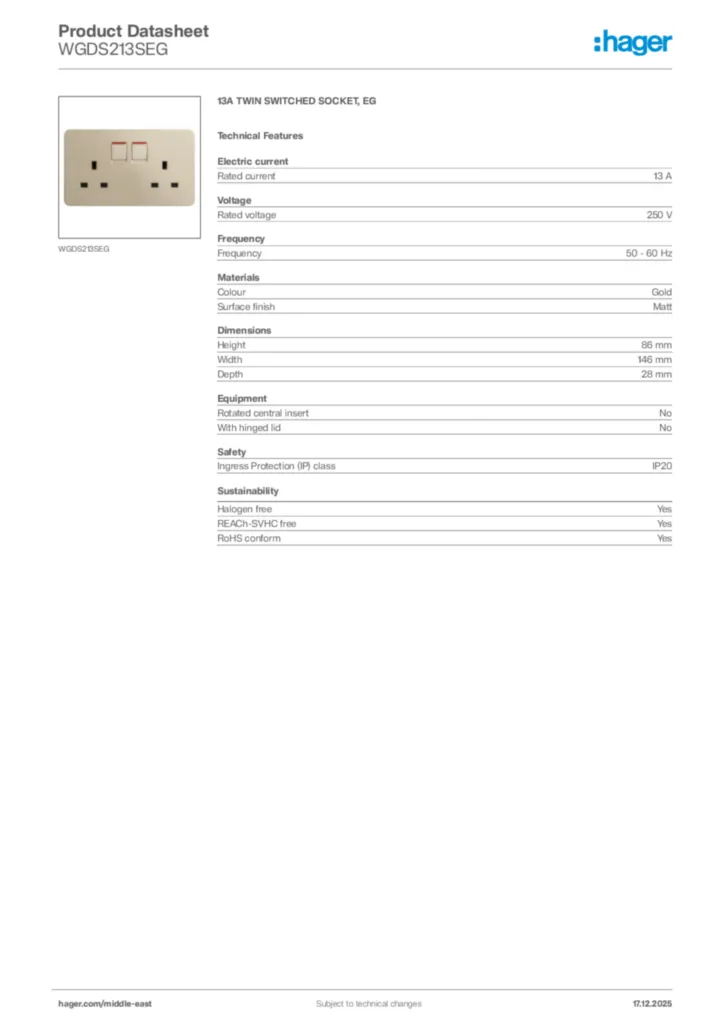 Product Datasheet
WGDS213SEG

:hager

WGDS213SEG

13A TWIN SWITCHED SOCKET, EG

Technical Features

Electric current

| Rated current | 13 A |
|---|---|

Voltage

| Rated voltage | 250 V |
|---|---|

Frequency

| Frequency | 50 - 60 Hz |
|---|---|

Materials

| Colour | Gold |
|---|---|
| Surface finish | Matt |

Dimensions

| Height | 86 mm |
|---|---|
| Width | 146 mm |
| Depth | 28 mm |

Equipment

| Rotated central insert | No |
|---|---|
| With hinged lid | No |

Safety

| Ingress Protection (IP) class | IP20 |
|---|---|

Sustainability

| Halogen free | Yes |
|---|---|
| REACh-SVHC free | Yes |
| RoHS conform | Yes |

hager.com/middle-east
Subject to technical changes
17.12.2025